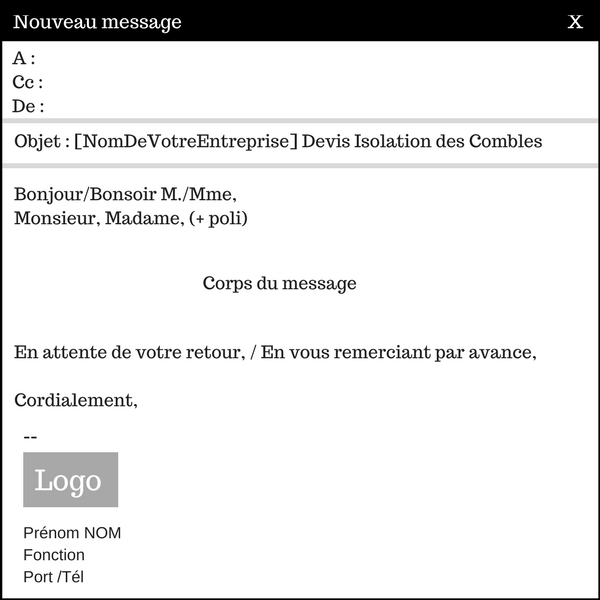 Nouveau message X

A :
Cc :
De :

Objet : [NomDeVotreEntreprise] Devis Isolation des Combles

Bonjour/Bonsoir M./Mme,
Monsieur, Madame, (+ poli)

Corps du message

En attente de votre retour, / En vous remerciant par avance,

Cordialement,

--

Logo

Prénom NOM
Fonction
Port /Tél